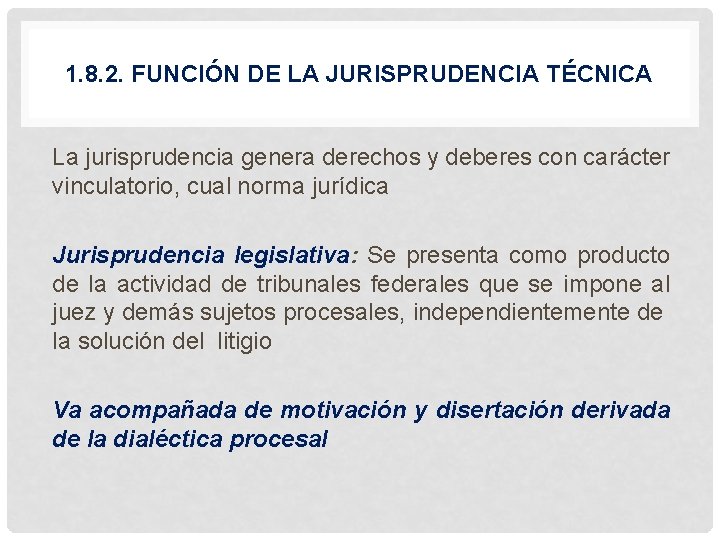 1.8.2. FUNCIÓN DE LA JURISPRUDENCIA TÉCNICA

La jurisprudencia genera derechos y deberes con carácter vinculatorio, cual norma jurídica

Jurisprudencia legislativa: Se presenta como producto de la actividad de tribunales federales que se impone al juez y demás sujetos procesales, independientemente de la solución del litigio

Va acompañada de motivación y disertación derivada de la dialéctica procesal